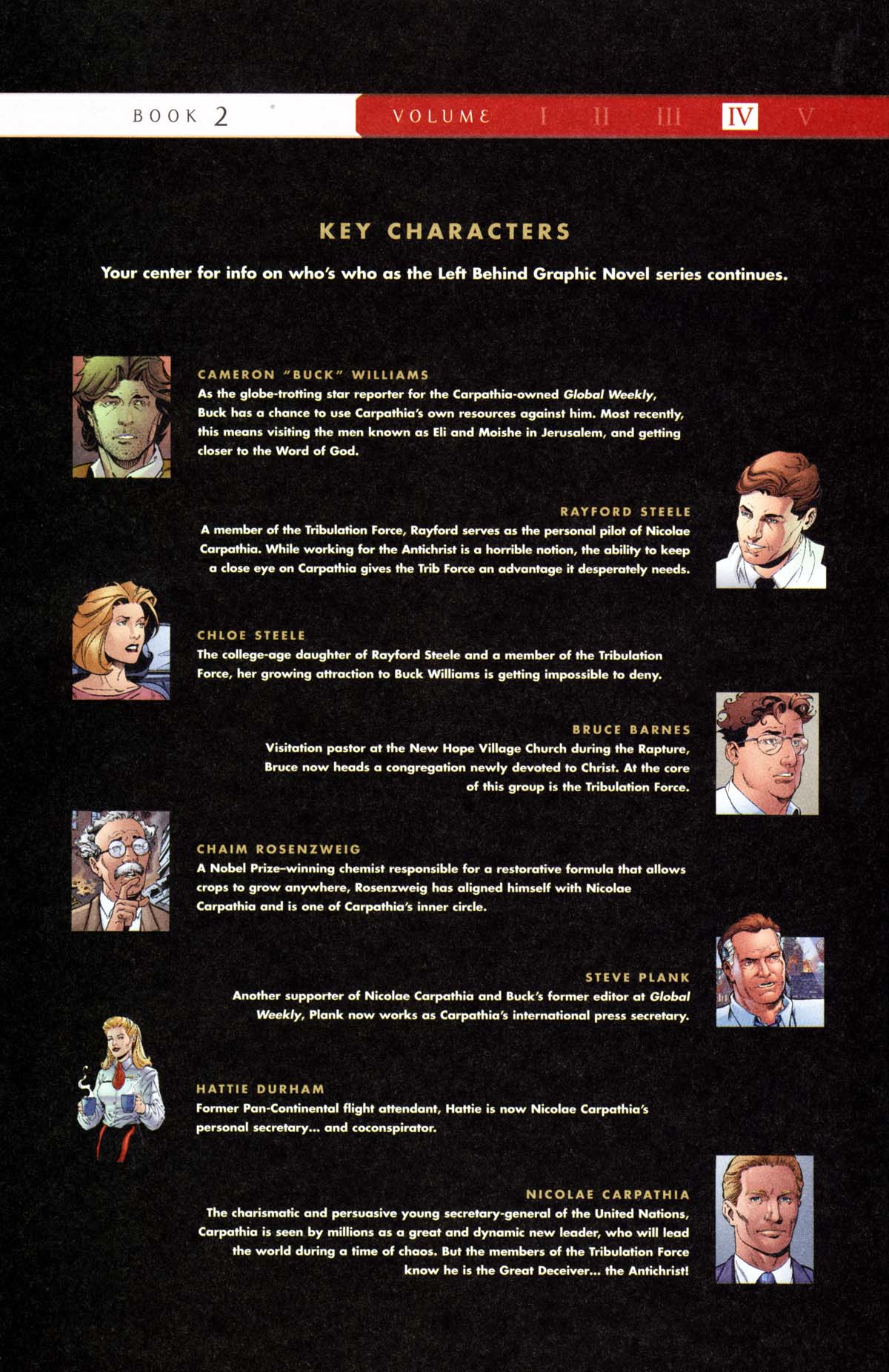 BOOK 2

VOLUME I II III IV V

KEY CHARACTERS

Your center for info on who's who as the Left Behind Graphic Novel series continues.

CAMERON "BUCK" WILLIAMS
As the globe-trotting star reporter for the Carpathia-owned Global Weekly, Buck has a chance to use Carpathia's own resources against him. Most recently, this means visiting the men known as Eli and Moishe in Jerusalem, and getting closer to the Word of God.

RAYFORD STEELE
A member of the Tribulation Force, Rayford serves as the personal pilot of Nicolae Carpathia. While working for the Antichrist is a horrible notion, the ability to keep a close eye on Carpathia gives the Trib Force an advantage it desperately needs.

CHLOE STEELE
The college-age daughter of Rayford Steele and a member of the Tribulation Force, her growing attraction to Buck Williams is getting impossible to deny.

BRUCE BARNES
Visitation pastor at the New Hope Village Church during the Rapture, Bruce now heads a congregation newly devoted to Christ. At the core of this group is the Tribulation Force.

CHAIM ROSENZWEIG
A Nobel Prize–winning chemist responsible for a restorative formula that allows crops to grow anywhere, Rosenzweig has aligned himself with Nicolae Carpathia and is one of Carpathia's inner circle.

STEVE PLANK
Another supporter of Nicolae Carpathia and Buck's former editor at Global Weekly, Plank now works as Carpathia's international press secretary.

HATTIE DURHAM
Former Pan-Continental flight attendant, Hattie is now Nicolae Carpathia's personal secretary... and coconspirator.

NICOLAE CARPATHIA
The charismatic and persuasive young secretary-general of the United Nations, Carpathia is seen by millions as a great and dynamic new leader, who will lead the world during a time of chaos. But the members of the Tribulation Force know he is the Great Deceiver... the Antichrist!